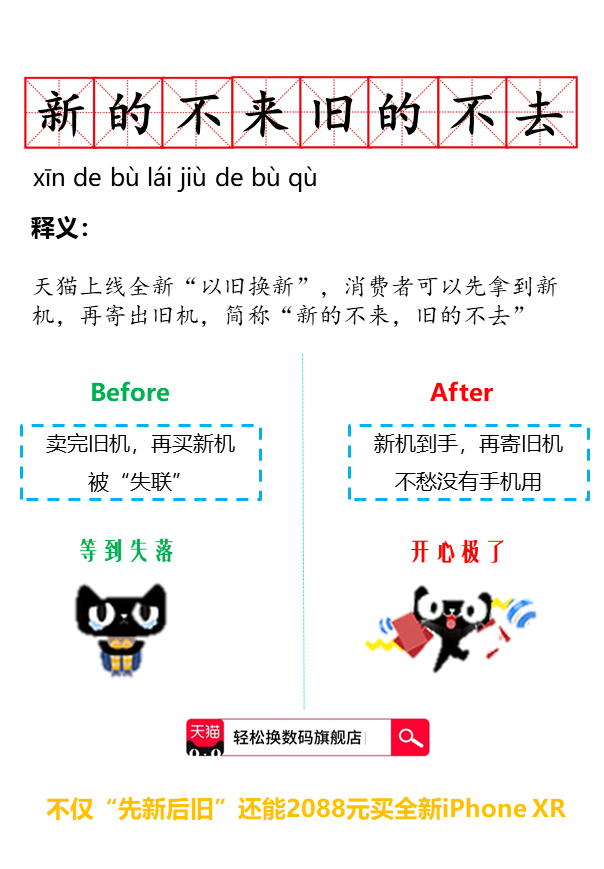 新的不来旧的不去

xīn de bù lái jiù de bù qù

释义：

天猫上线全新“以旧换新”，消费者可以先拿到新机，再寄出旧机，简称“新的不来，旧的不去”

Before

卖完旧机，再买新机
被“失联”

等到失落

After

新机到手，再寄旧机
不愁没有手机用

开心极了

天猫

轻松换数码旗舰店

不仅“先新后旧”还能2088元买全新iPhone XR